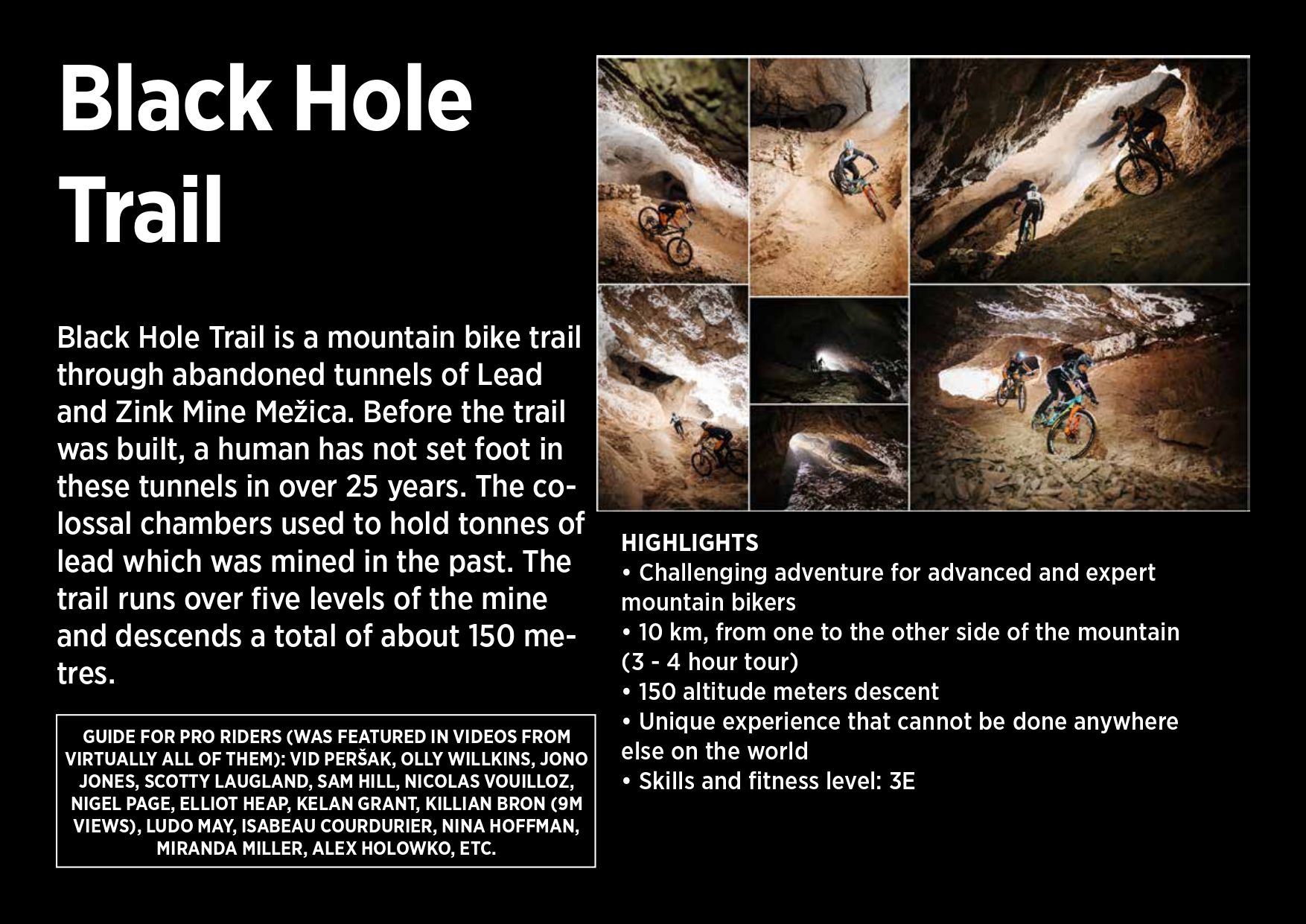 Black Hole Trail

Black Hole Trail is a mountain bike trail through abandoned tunnels of Lead and Zink Mine Mežica. Before the trail was built, a human has not set foot in these tunnels in over 25 years. The colossal chambers used to hold tonnes of lead which was mined in the past. The trail runs over five levels of the mine and descends a total of about 150 metres.

GUIDE FOR PRO RIDERS (WAS FEATURED IN VIDEOS FROM VIRTUALLY ALL OF THEM): VID PERŠAK, OLLY WILLKINS, JONO JONES, SCOTTY LAUGLAND, SAM HILL, NICOLAS VOUILLOZ, NIGEL PAGE, ELLIOT HEAP, KELAN GRANT, KILLIAN BRON (9M VIEWS), LUDO MAY, ISABEAU COURDURIER, NINA HOFFMAN, MIRANDA MILLER, ALEX HOLOWKO, ETC.

HIGHLIGHTS
• Challenging adventure for advanced and expert mountain bikers
• 10 km, from one to the other side of the mountain (3 - 4 hour tour)
• 150 altitude meters descent
• Unique experience that cannot be done anywhere else on the world
• Skills and fitness level: 3E